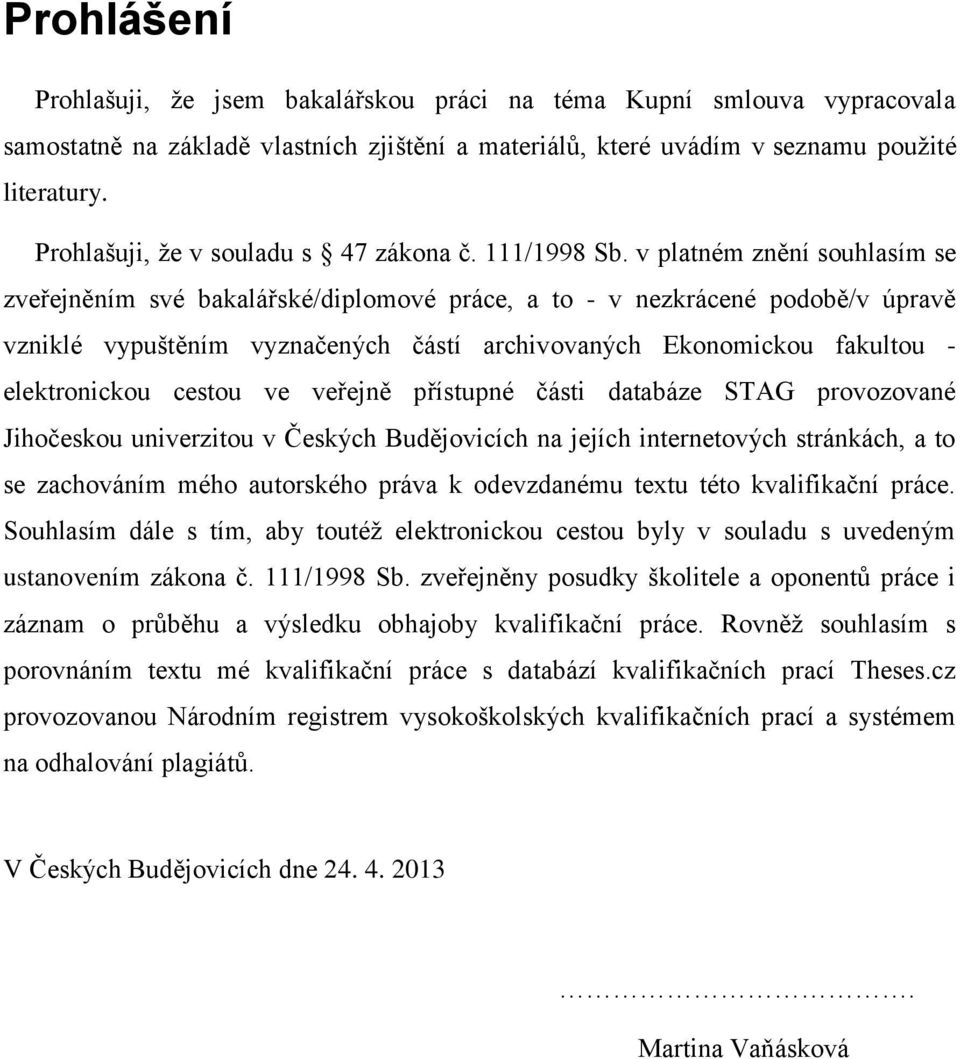 Prohlášení

Prohlašuji, že jsem bakalářskou práci na téma Kupní smlouva vypracovala samostatně na základě vlastních zjištění a materiálů, které uvádím v seznamu použité literatury.

Prohlašuji, že v souladu s 47 zákona č. 111/1998 Sb. v platném znění souhlasím se zveřejněním své bakalářské/diplomové práce, a to - v nezkrácené podobě/v úpravě vzniklé vypuštěním vyznačených částí archivovaných Ekonomickou fakultou - elektronickou cestou ve veřejně přístupné části databáze STAG provozované Jihočeskou univerzitou v Českých Budějovicích na jejích internetových stránkách, a to se zachováním mého autorského práva k odevzdanému textu této kvalifikační práce. Souhlasím dále s tím, aby toutéž elektronickou cestou byly v souladu s uvedeným ustanovením zákona č. 111/1998 Sb. zveřejněny posudky školitele a oponentů práce i záznam o průběhu a výsledku obhajoby kvalifikační práce. Rovněž souhlasím s porovnáním textu mé kvalifikační práce s databází kvalifikačních prací Theses.cz provozovanou Národním registrem vysokoškolských kvalifikačních prací a systémem na odhalování plagiátů.

V Českých Budějovicích dne 24. 4. 2013

…………………………….

Martina Vaňásková